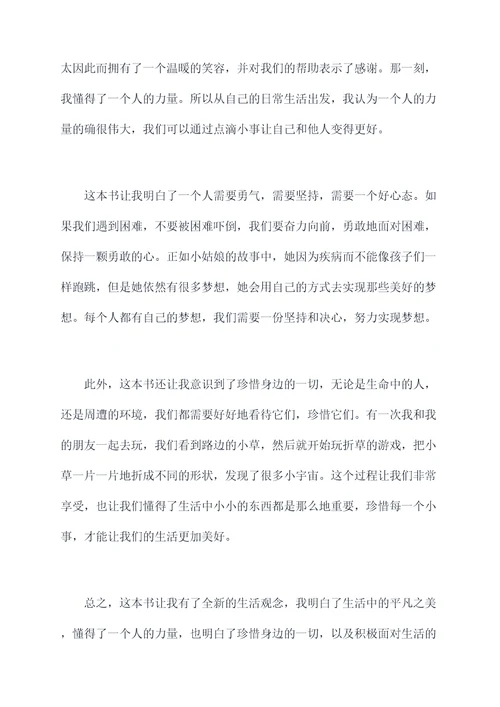 太因此而拥有了一个温暖的笑容，并对我们的帮助表示了感谢。那一刻，我懂得了一个人的力量。所以从自己的日常生活出发，我认为一个人的力量的确很伟大，我们可以通过点滴小事让自己和他人变得更好。

这本书让我明白了一个人需要勇气，需要坚持，需要一个好心态。如果我们遇到困难，不要被困难吓倒，我们要奋力向前，勇敢地面对困难，保持一颗勇敢的心。正如小姑娘的故事中，她因为疾病而不能像孩子们一样跑跳，但是她依然有很多梦想，她会用自己的方式去实现那些美好的梦想。每个人都有自己的梦想，我们需要一份坚持和决心，努力实现梦想。

此外，这本书还让我意识到了珍惜身边的一切，无论是生命中的人，还是周遭的环境，我们都需要好好地看待它们，珍惜它们。有一次我和我的朋友一起去玩，我们看到路边的小草，然后就开始玩折草的游戏，把小草一片一片地折成不同的形状，发现了很多小宇宙。这个过程让我们非常享受，也让我们懂得了生活中小小的东西都是那么地重要，珍惜每一个小事，才能让我们的生活更加美好。

总之，这本书让我有了全新的生活观念，我明白了生活中的平凡之美，懂得了一个人的力量，也明白了珍惜身边的一切，以及积极面对生活的